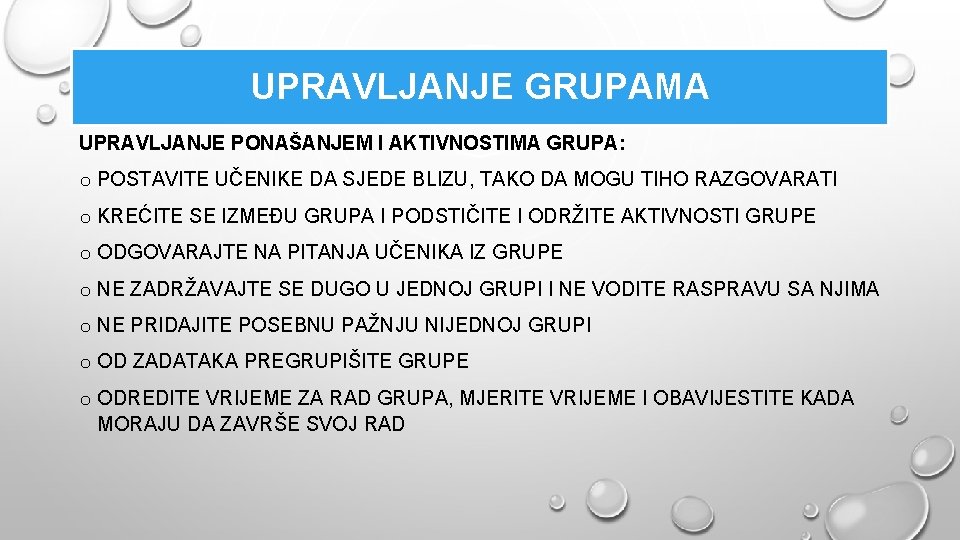 UPRAVLJANJE GRUPAMA

UPRAVLJANJE PONAŠANJEM I AKTIVNOSTIMA GRUPA:

o POSTAVITE UČENIKE DA SJEDE BLIZU, TAKO DA MOGU TIHO RAZGOVARATI

o KREĆITE SE IZMEĐU GRUPA I PODSTIČITE I ODRŽITE AKTIVNOSTI GRUPE

o ODGOVARAJTE NA PITANJA UČENIKA IZ GRUPE

o NE ZADRŽAVAJTE SE DUGO U JEDNOJ GRUPI I NE VODITE RASPRAVU SA NJIMA

o NE PRIDAJITE POSEBNU PAŽNJU NIJEDNOJ GRUPI

o OD ZADATAKA PREGRUPIŠITE GRUPE

o ODREDITE VRIJEME ZA RAD GRUPA, MJERITE VRIJEME I OBAVIJESTITE KADA MORAJU DA ZAVRŠE SVOJ RAD